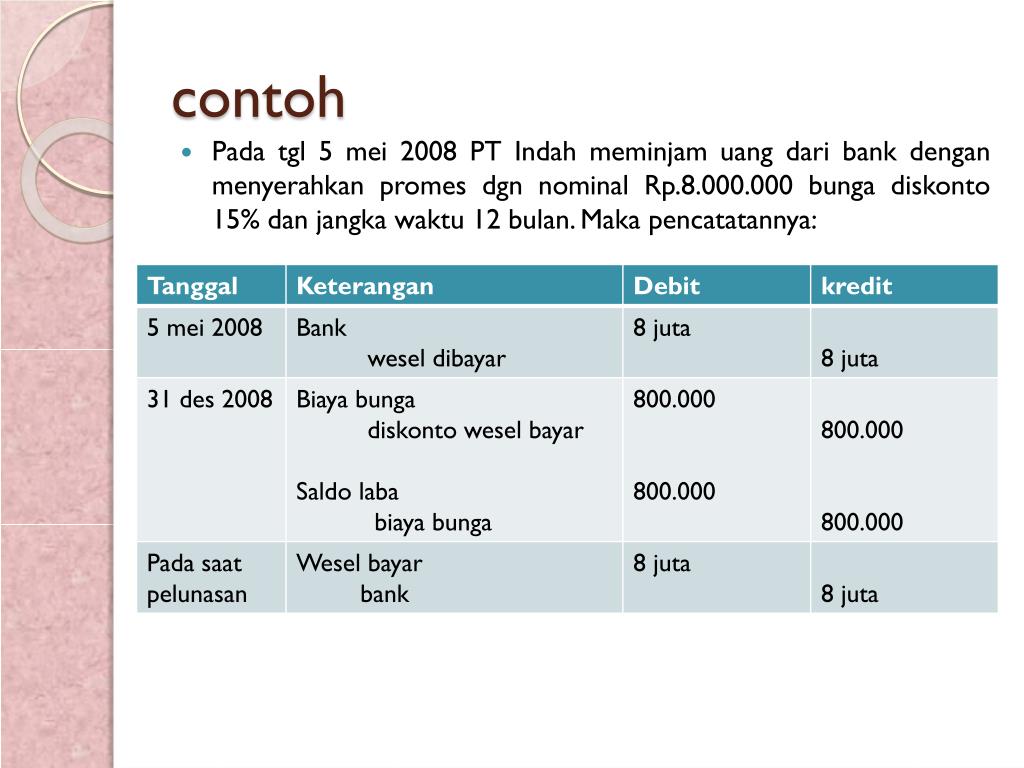 contoh

Pada tgl 5 mei 2008 PT Indah meminjam uang dari bank dengan menyerahkan promes dgn nominal Rp.8.000.000 bunga diskonto 15% dan jangka waktu 12 bulan. Maka pencatatannya:

| Tanggal | Keterangan | Debit | kredit |
|---|---|---|---|
| 5 mei 2008 | Bank<br>wesel dibayar | 8 juta | <br>8 juta |
| 31 des 2008 | Biaya bunga<br>diskonto wesel bayar<br><br>Saldo laba<br>biaya bunga | 800.000<br><br><br>800.000 | <br>800.000<br><br><br>800.000 |
| Pada saat pelunasan | Wesel bayar<br>bank | 8 juta | <br>8 juta |